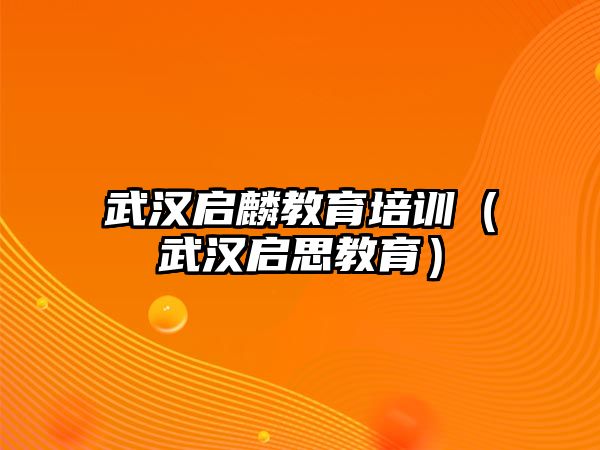 武汉启麟教育培训（武汉启思教育）